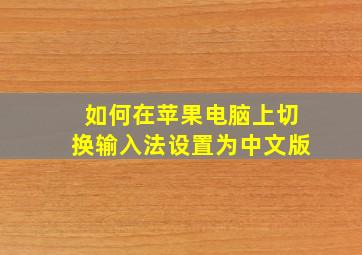 如何在苹果电脑上切换输入法设置为中文版